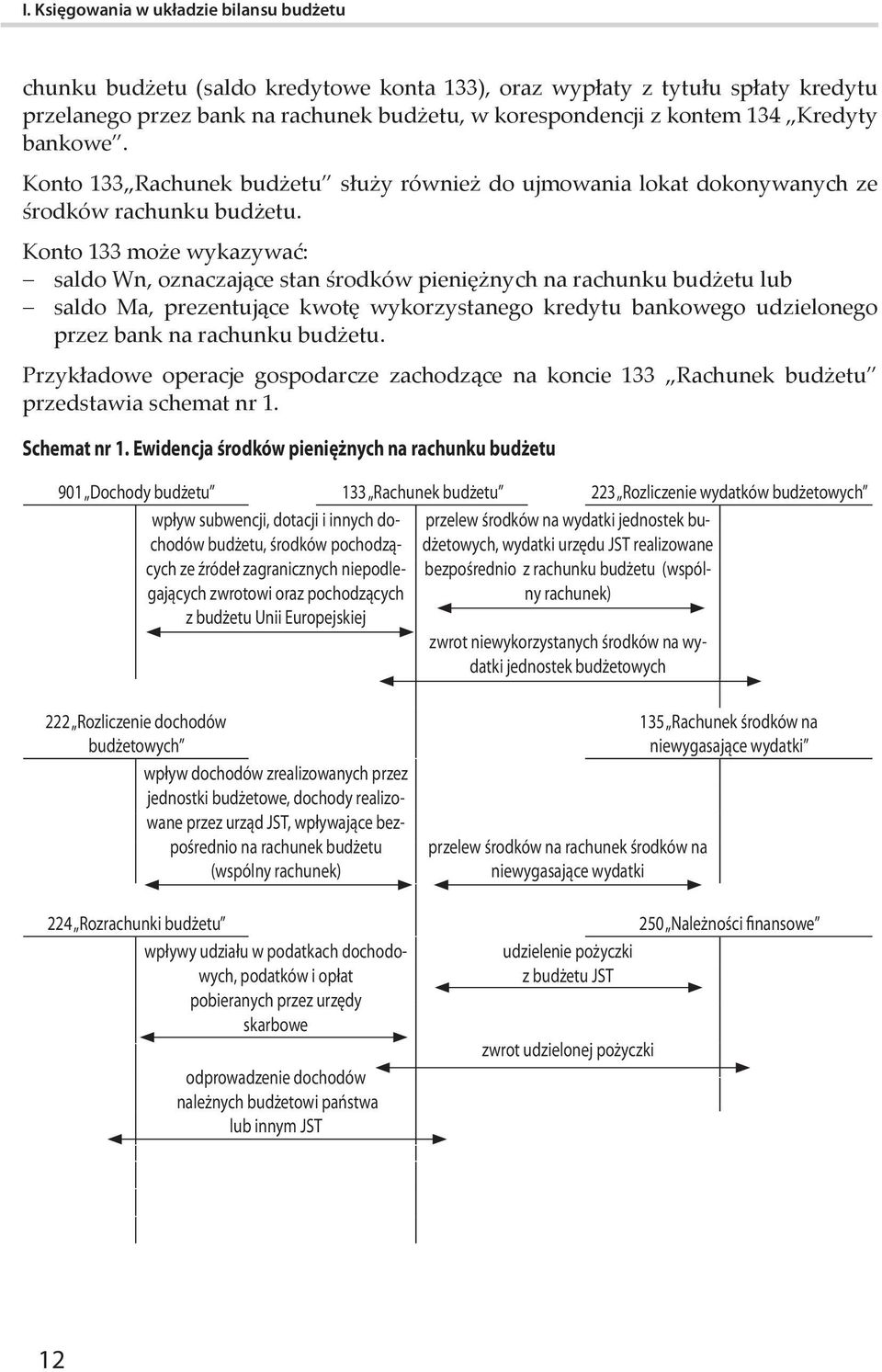 I. Księgowania w układzie bilansu budżetu

chunku budżetu (saldo kredytowe konta 133), oraz wypłaty z tytułu spłaty kredytu przelanego przez bank na rachunek budżetu, w korespondencji z kontem 134 „Kredyty bankowe".

Konto 133„Rachunek budżetu" służy również do ujmowania lokat dokonywanych ze środków rachunku budżetu.

Konto 133 może wykazywać:
– saldo Wn, oznaczające stan środków pieniężnych na rachunku budżetu lub
– saldo Ma, prezentujące kwotę wykorzystanego kredytu bankowego udzielonego przez bank na rachunku budżetu.

Przykładowe operacje gospodarcze zachodzące na koncie 133 „Rachunek budżetu" przedstawia schemat nr 1.

Schemat nr 1. Ewidencja środków pieniężnych na rachunku budżetu

901 „Dochody budżetu"

133 „Rachunek budżetu"

223 „Rozliczenie wydatków budżetowych"

wpływ subwencji, dotacji i innych dochodów budżetu, środków pochodzących ze źródeł zagranicznych niepodlegających zwrotowi oraz pochodzących z budżetu Unii Europejskiej

przelew środków na wydatki jednostek budżetowych, wydatki urzędu JST realizowane bezpośrednio z rachunku budżetu (wspólny rachunek)

zwrot niewykorzystanych środków na wydatki jednostek budżetowych

222 „Rozliczenie dochodów budżetowych"

135 „Rachunek środków na niewygasające wydatki"

wpływ dochodów zrealizowanych przez jednostki budżetowe, dochody realizowane przez urząd JST, wpływające bezpośrednio na rachunek budżetu (wspólny rachunek)

przelew środków na rachunek środków na niewygasające wydatki

224 „Rozrachunki budżetu"

250 „Należności finansowe"

wpływy udziału w podatkach dochodowych, podatków i opłat pobieranych przez urzędy skarbowe

udzielenie pożyczki z budżetu JST

zwrot udzielonej pożyczki

odprowadzenie dochodów należnych budżetowi państwa lub innym JST

12